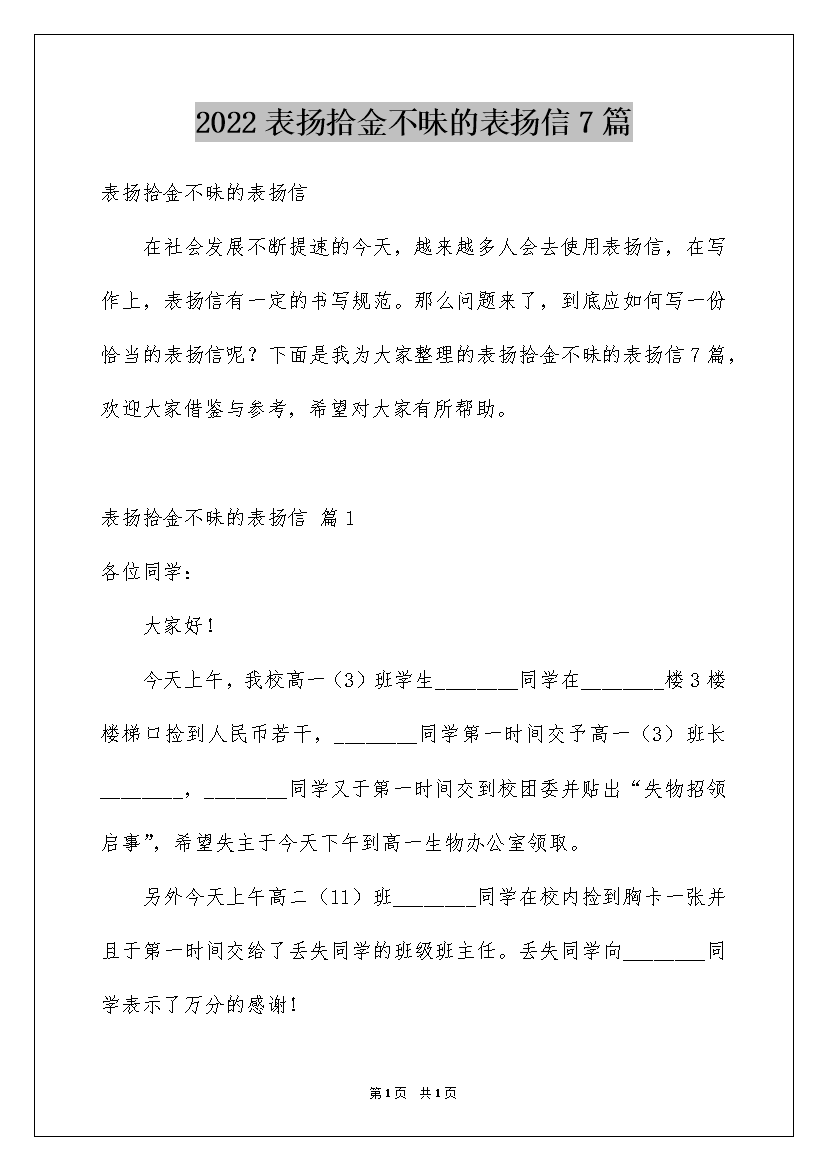 2022 表扬拾金不昧的表扬信 7 篇

表扬拾金不昧的表扬信

在社会发展不断提速的今天，越来越多人会去使用表扬信，在写作上，表扬信有一定的书写规范。那么问题来了，到底应如何写一份恰当的表扬信呢？下面是我为大家整理的表扬拾金不昧的表扬信 7 篇，欢迎大家借鉴与参考，希望对大家有所帮助。

表扬拾金不昧的表扬信 篇 1

各位同学：

大家好！

今天上午，我校高一（3）班学生________同学在________楼 3 楼楼梯口捡到人民币若干，________同学第一时间交予高一（3）班长________，________同学又于第一时间交到校团委并贴出“失物招领启事”，希望失主于今天下午到高一生物办公室领取。

另外今天上午高二（11）班________同学在校内捡到胸卡一张并且于第一时间交给了丢失同学的班级班主任。丢失同学向________同学表示了万分的感谢！

第 1 页 共 1 页